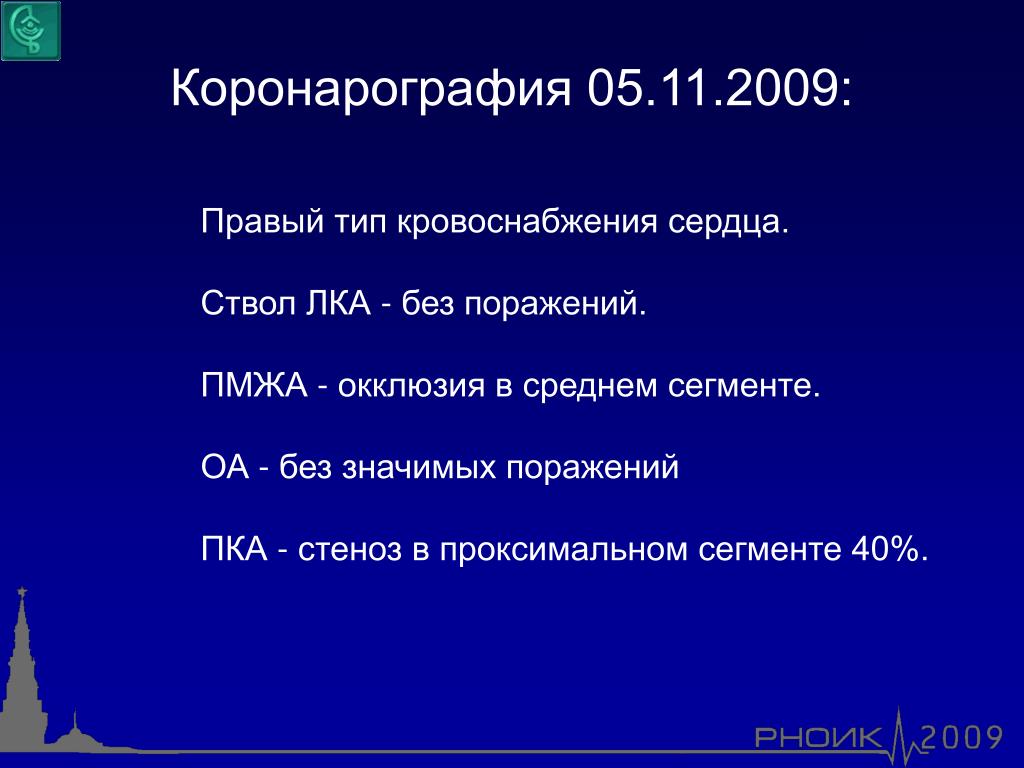 Коронарография 05.11.2009:

Правый тип кровоснабжения сердца.

Ствол ЛКА - без поражений.

ПМЖА - окклюзия в среднем сегменте.

ОА - без значимых поражений

ПКА - стеноз в проксимальном сегменте 40%.

РНОИК 2009